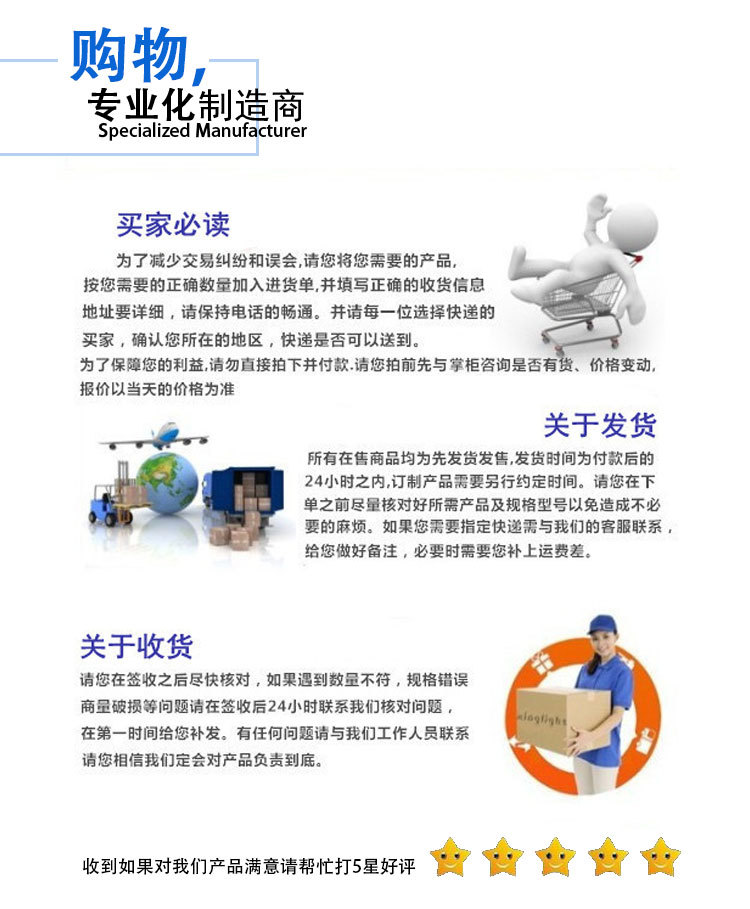 购物，

专业化制造商
Specialized Manufacturer

买家必读

为了减少交易纠纷和误会,请您将您需要的产品,按您需要的正确数量加入进货单,并填写正确的收货信息地址要详细，请保持电话的畅通。并请每一位选择快递的买家，确认您所在的地区，快递是否可以送到。

为了保障您的利益,请勿直接拍下并付款.请您拍前先与掌柜咨询是否有货、价格变动,报价以当天的价格为准

关于发货

所有在售商品均为先发货发售,发货时间为付款后的24小时之内,订制产品需要另行约定时间。请您在下单之前尽量核对好所需产品及规格型号以免造成不必要的麻烦。如果您需要指定快递需与我们的客服联系，给您做好备注，必要时需要您补上运费差。

关于收货

请您在签收之后尽快核对，如果遇到数量不符，规格错误商量破损等问题请在签收后24小时联系我们核对问题，在第一时间给您补发。有任何问题请与我们工作人员联系请您相信我们定会对产品负责到底。

收到如果对我们产品满意请帮忙打5星好评